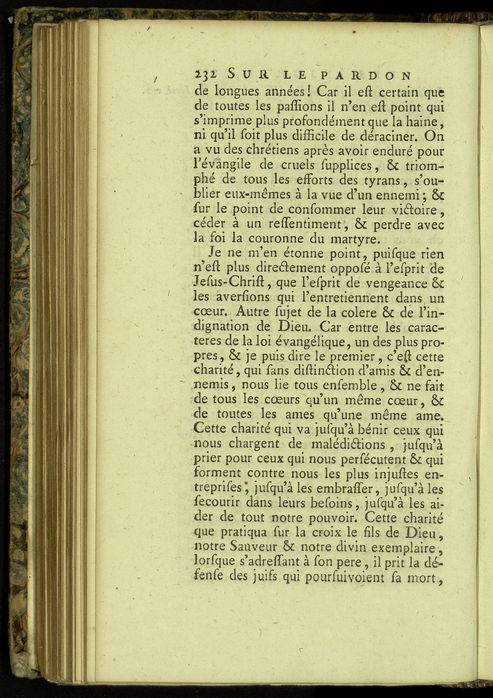 232 SUR LE PARDON
de longues années! Car il eſt certain que de toutes les paſſions il n'en eſt point qui s'imprime plus profondément que la haine, ni qu'il ſoit plus difficile de déraciner. On a vu des chrétiens après avoir enduré pour l'évangile de cruels ſupplices, & triomphé de tous les efforts des tyrans, s'oublier eux-mêmes à la vue d'un ennemi; & ſur le point de conſommer leur victoire, céder à un reſſentiment, & perdre avec la foi la couronne du martyre.

Je ne m'en étonne point, puiſque rien n'eſt plus directement oppoſé à l'eſprit de Jeſus-Chriſt, que l'eſprit de vengeance & les averſions qui l'entretiennent dans un cœur. Autre ſujet de la colere & de l'indignation de Dieu. Car entre les caracteres de la loi évangélique, un des plus propres, & je puis dire le premier, c'eſt cette charité, qui ſans diſtinction d'amis & d'ennemis, nous lie tous enſemble, & ne fait de tous les cœurs qu'un même cœur, & de toutes les ames qu'une même ame. Cette charité qui va juſqu'à bénir ceux qui nous chargent de malédictions, juſqu'à prier pour ceux qui nous perſécutent & qui forment contre nous les plus injuſtes entrepriſes; juſqu'à les embraſſer, juſqu'à les ſecourir dans leurs beſoins, juſqu'à les aider de tout notre pouvoir. Cette charité que pratiqua ſur la croix le fils de Dieu, notre Sauveur & notre divin exemplaire, lorſque s'adreſſant à ſon pere, il prit la défenſe des juifs qui pourſuivoient ſa mort,